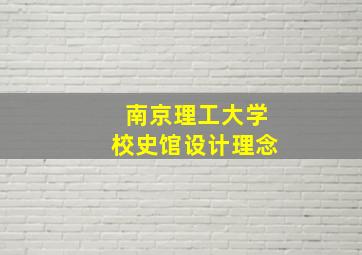 南京理工大学
校史馆设计理念